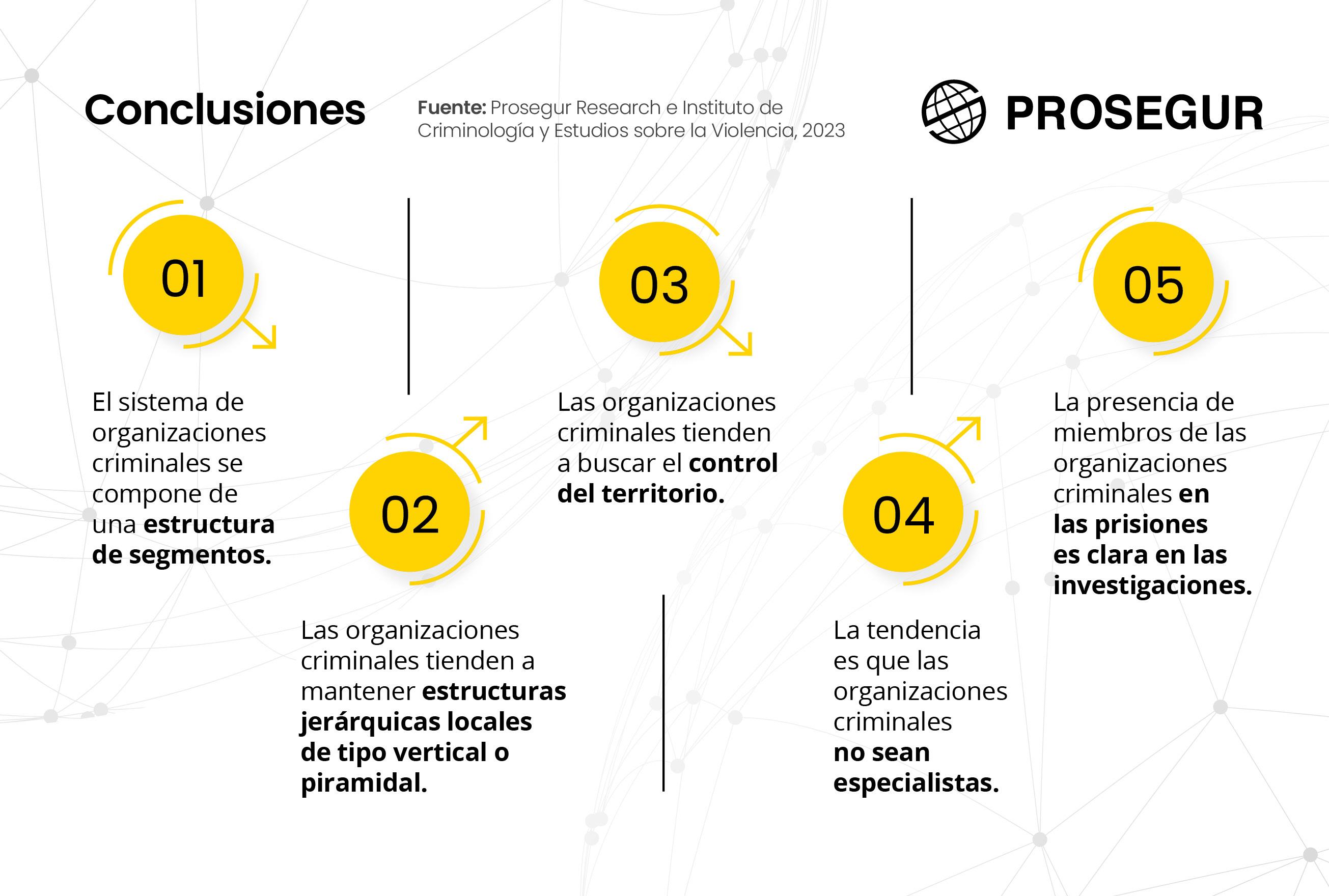 Conclusiones

Fuente: Prosegur Research e Instituto de Criminología y Estudios sobre la Violencia, 2023

PROSEGUR

01

El sistema de organizaciones criminales se compone de una estructura de segmentos.

02

Las organizaciones criminales tienden a mantener estructuras jerárquicas locales de tipo vertical o piramidal.

03

Las organizaciones criminales tienden a buscar el control del territorio.

04

La tendencia es que las organizaciones criminales no sean especialistas.

05

La presencia de miembros de las organizaciones criminales en las prisiones es clara en las investigaciones.